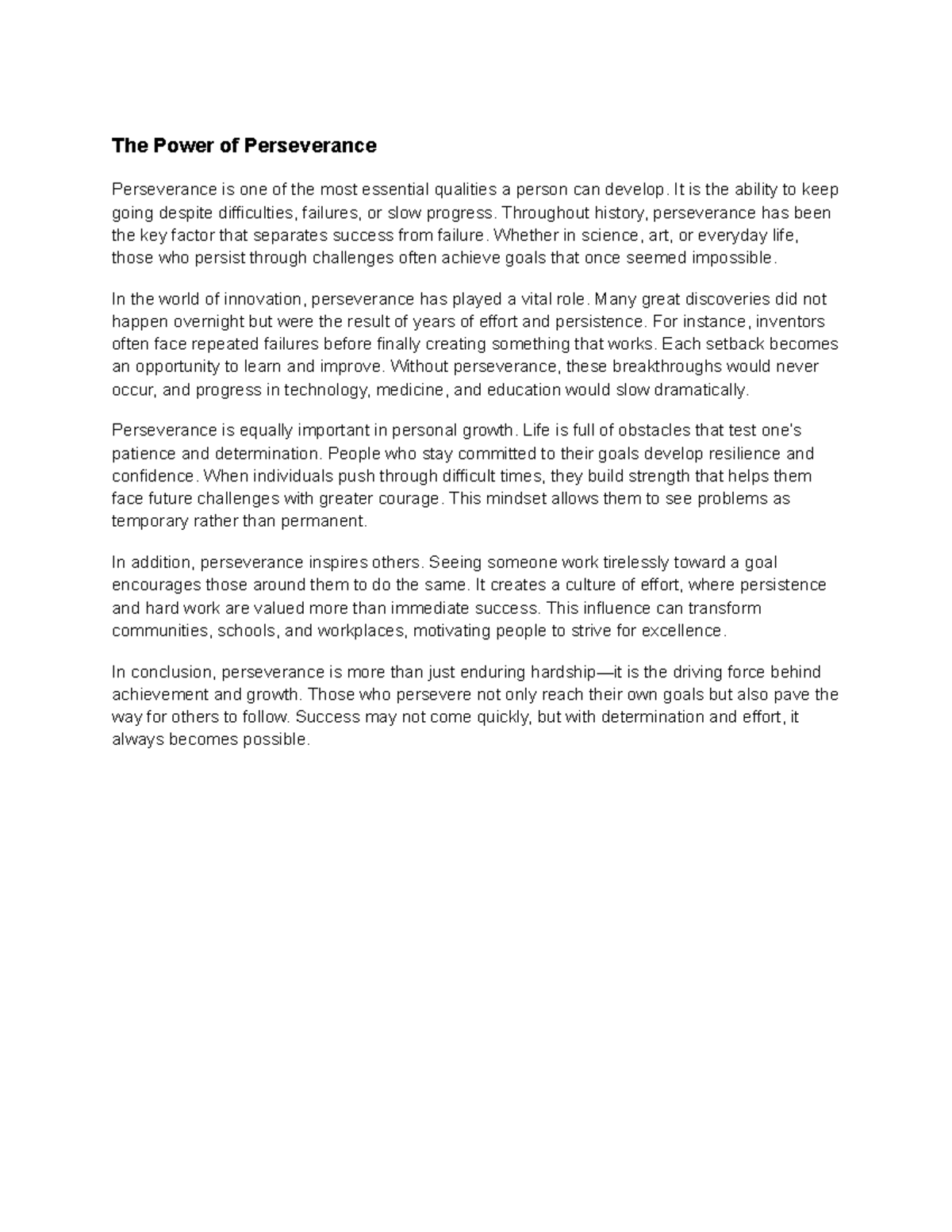 The Power of Perseverance

Perseverance is one of the most essential qualities a person can develop. It is the ability to keep going despite difficulties, failures, or slow progress. Throughout history, perseverance has been the key factor that separates success from failure. Whether in science, art, or everyday life, those who persist through challenges often achieve goals that once seemed impossible.

In the world of innovation, perseverance has played a vital role. Many great discoveries did not happen overnight but were the result of years of effort and persistence. For instance, inventors often face repeated failures before finally creating something that works. Each setback becomes an opportunity to learn and improve. Without perseverance, these breakthroughs would never occur, and progress in technology, medicine, and education would slow dramatically.

Perseverance is equally important in personal growth. Life is full of obstacles that test one's patience and determination. People who stay committed to their goals develop resilience and confidence. When individuals push through difficult times, they build strength that helps them face future challenges with greater courage. This mindset allows them to see problems as temporary rather than permanent.

In addition, perseverance inspires others. Seeing someone work tirelessly toward a goal encourages those around them to do the same. It creates a culture of effort, where persistence and hard work are valued more than immediate success. This influence can transform communities, schools, and workplaces, motivating people to strive for excellence.

In conclusion, perseverance is more than just enduring hardship—it is the driving force behind achievement and growth. Those who persevere not only reach their own goals but also pave the way for others to follow. Success may not come quickly, but with determination and effort, it always becomes possible.